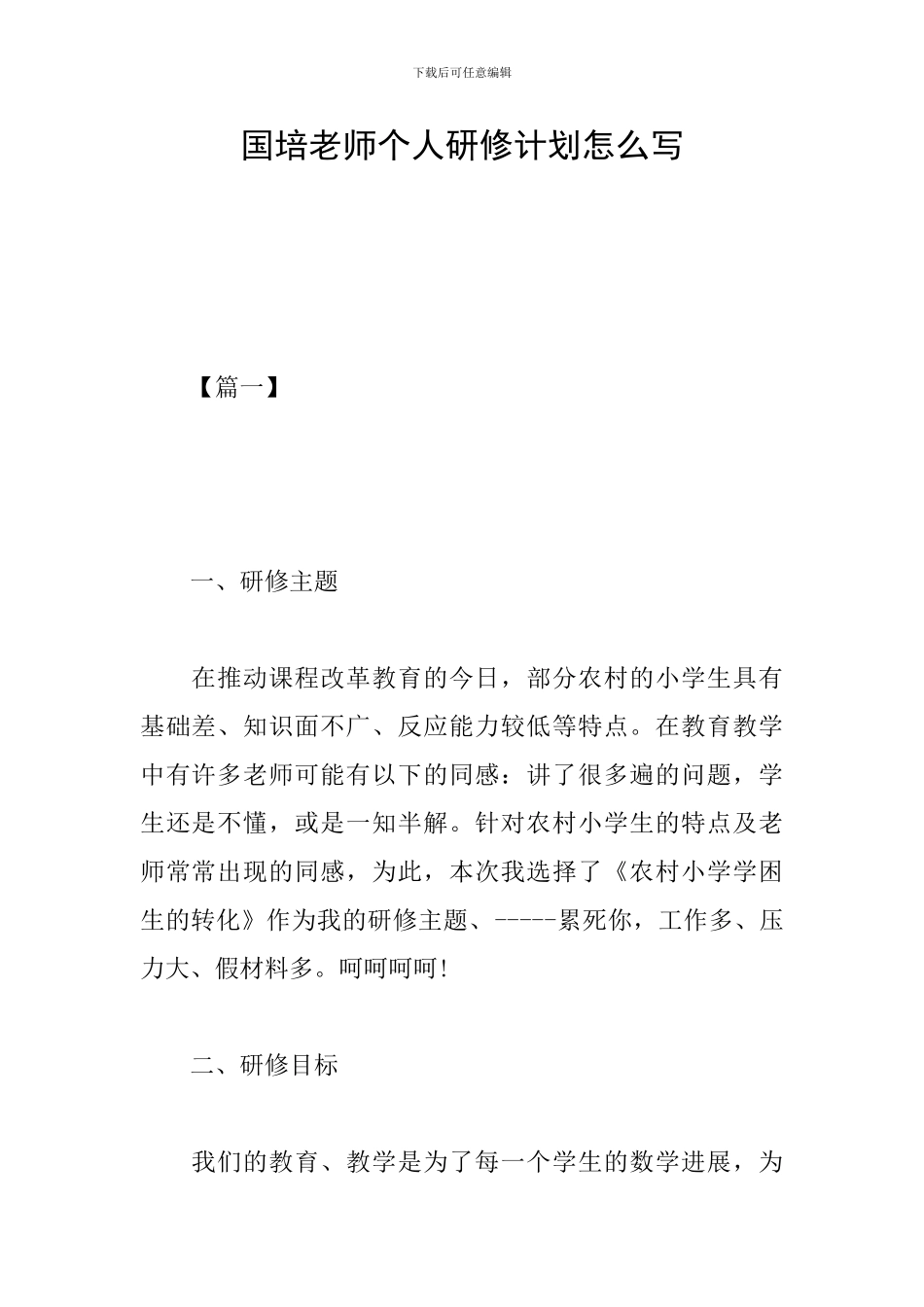 下载后可任意编辑

国培老师个人研修计划怎么写

【篇一】

一、研修主题

在推动课程改革教育的今日，部分农村的小学生具有基础差、知识面不广、反应能力较低等特点。在教育教学中有许多老师可能有以下的同感：讲了很多遍的问题，学生还是不懂，或是一知半解。针对农村小学生的特点及老师常常出现的同感，为此，本次我选择了《农村小学学困生的转化》作为我的研修主题、-----累死你，工作多、压力大、假材料多。呵呵呵呵！

二、研修目标

我们的教育、教学是为了每一个学生的数学进展，为